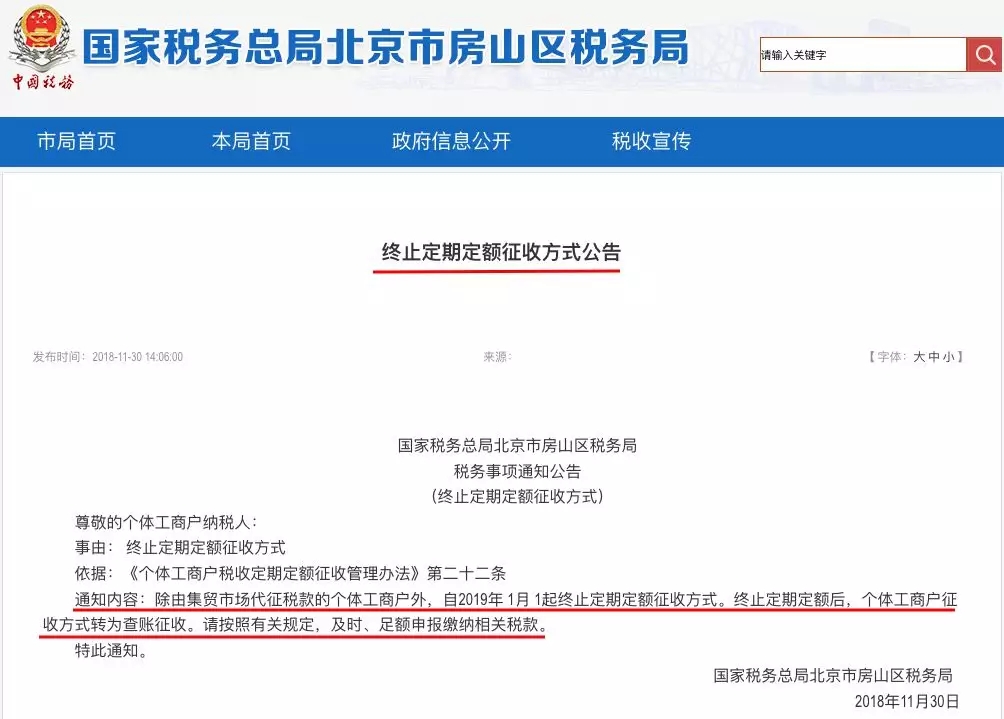 中国税务

国家税务总局北京市房山区税务局

请输入关键字

市局首页　本局首页　政府信息公开　税收宣传

终止定期定额征收方式公告

发布时间：2018-11-30 14:06:00　来源：　【字体：大 中 小】

国家税务总局北京市房山区税务局
税务事项通知公告
（终止定期定额征收方式）

尊敬的个体工商户纳税人：

事由：终止定期定额征收方式

依据：《个体工商户税收定期定额征收管理办法》第二十二条

通知内容：除由集贸市场代征税款的个体工商户外，自2019年 1月 1起终止定期定额征收方式。终止定期定额后，个体工商户征收方式转为查账征收。请按照有关规定，及时、足额申报缴纳相关税款。

特此通知。

国家税务总局北京市房山区税务局
2018年11月30日